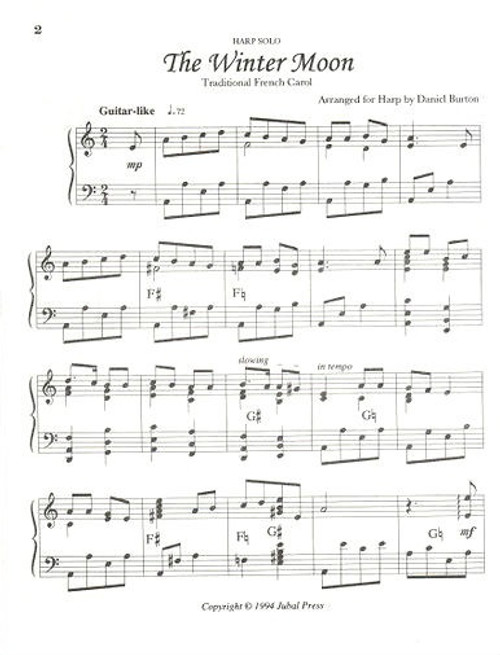 2

HARP SOLO

The Winter Moon

Traditional French Carol

Arranged for Harp by Daniel Burton

Guitar-like ♩.72

mp

F♯

F♮

slowing

in tempo

G♯

G♮

F♯

F♮

G♯

G♮

mf

Copyright © 1994 Jubal Press